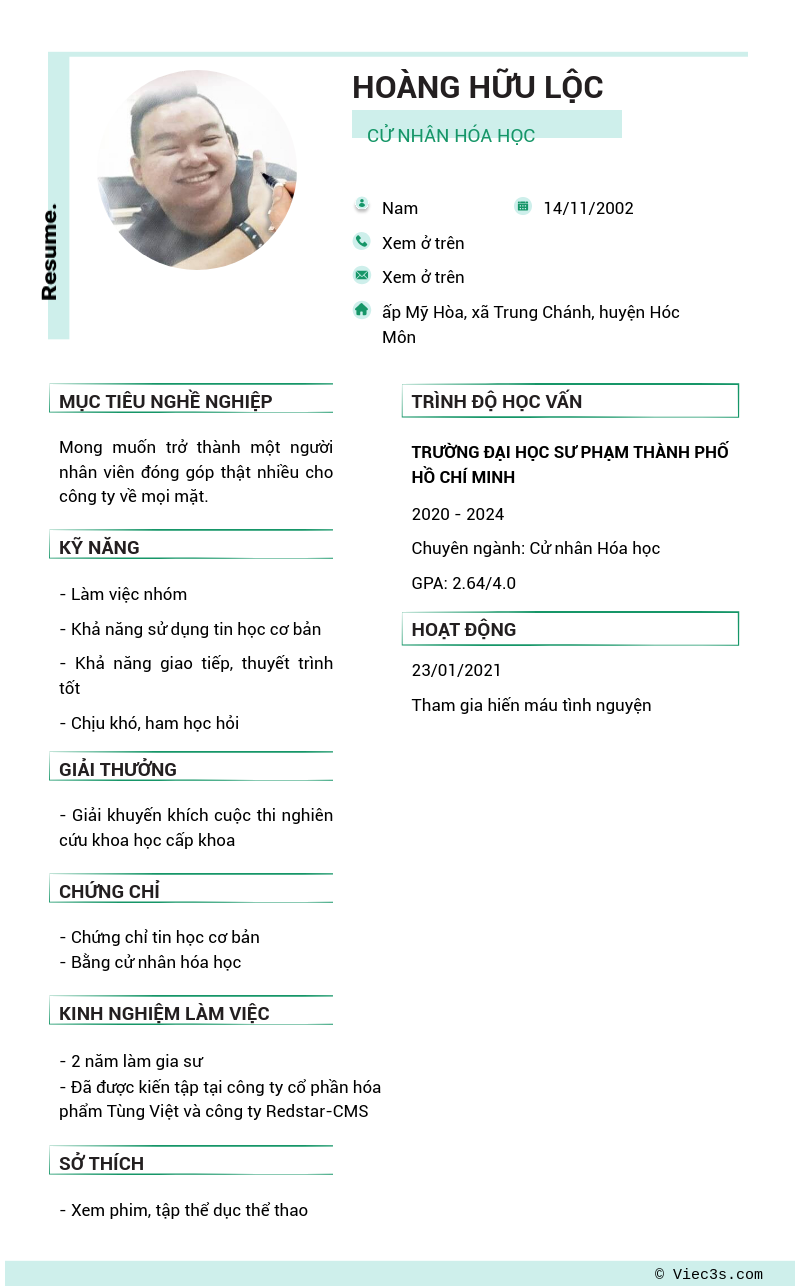 Resume.

HOÀNG HỮU LỘC

CỬ NHÂN HÓA HỌC

Nam

14/11/2002

Xem ở trên

Xem ở trên

ấp Mỹ Hòa, xã Trung Chánh, huyện Hóc Môn

MỤC TIÊU NGHỀ NGHIỆP

Mong muốn trở thành một người nhân viên đóng góp thật nhiều cho công ty về mọi mặt.

KỸ NĂNG

- Làm việc nhóm

- Khả năng sử dụng tin học cơ bản

- Khả năng giao tiếp, thuyết trình tốt

- Chịu khó, ham học hỏi

GIẢI THƯỞNG

- Giải khuyến khích cuộc thi nghiên cứu khoa học cấp khoa

CHỨNG CHỈ

- Chứng chỉ tin học cơ bản
- Bằng cử nhân hóa học

KINH NGHIỆM LÀM VIỆC

- 2 năm làm gia sư
- Đã được kiến tập tại công ty cổ phần hóa phẩm Tùng Việt và công ty Redstar-CMS

SỞ THÍCH

- Xem phim, tập thể dục thể thao

TRÌNH ĐỘ HỌC VẤN

TRƯỜNG ĐẠI HỌC SƯ PHẠM THÀNH PHỐ HỒ CHÍ MINH

2020 - 2024

Chuyên ngành: Cử nhân Hóa học

GPA: 2.64/4.0

HOẠT ĐỘNG

23/01/2021

Tham gia hiến máu tình nguyện

© Viec3s.com